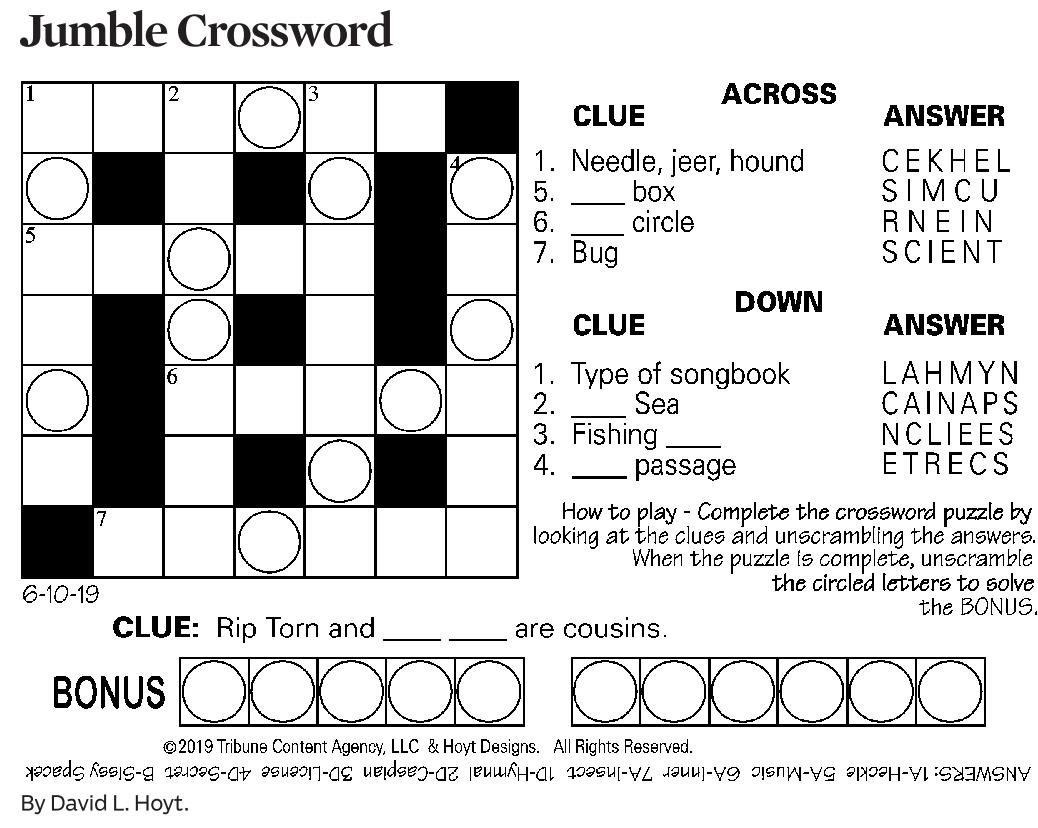 Jumble Crossword

1 2 3
4
5
6
7

6-10-19

ACROSS
CLUE ANSWER
1. Needle, jeer, hound CEKHEL
5. ____ box SIMCU
6. ____ circle RNEIN
7. Bug SCIENT

DOWN
CLUE ANSWER
1. Type of songbook LAHMYN
2. ____ Sea CAINAPS
3. Fishing ____ NCLIEES
4. ____ passage ETRECS

How to play - Complete the crossword puzzle by looking at the clues and unscrambling the answers. When the puzzle is complete, unscramble the circled letters to solve the BONUS.

CLUE: Rip Torn and ____ ____ are cousins.

BONUS

©2019 Tribune Content Agency, LLC & Hoyt Designs. All Rights Reserved.

ANSWERS: 1A-Heckle 5A-Music 6A-Inner 7A-Insect 1D-Hymnal 2D-Caspian 3D-License 4D-Secret B-Sissy Spacek

By David L. Hoyt.